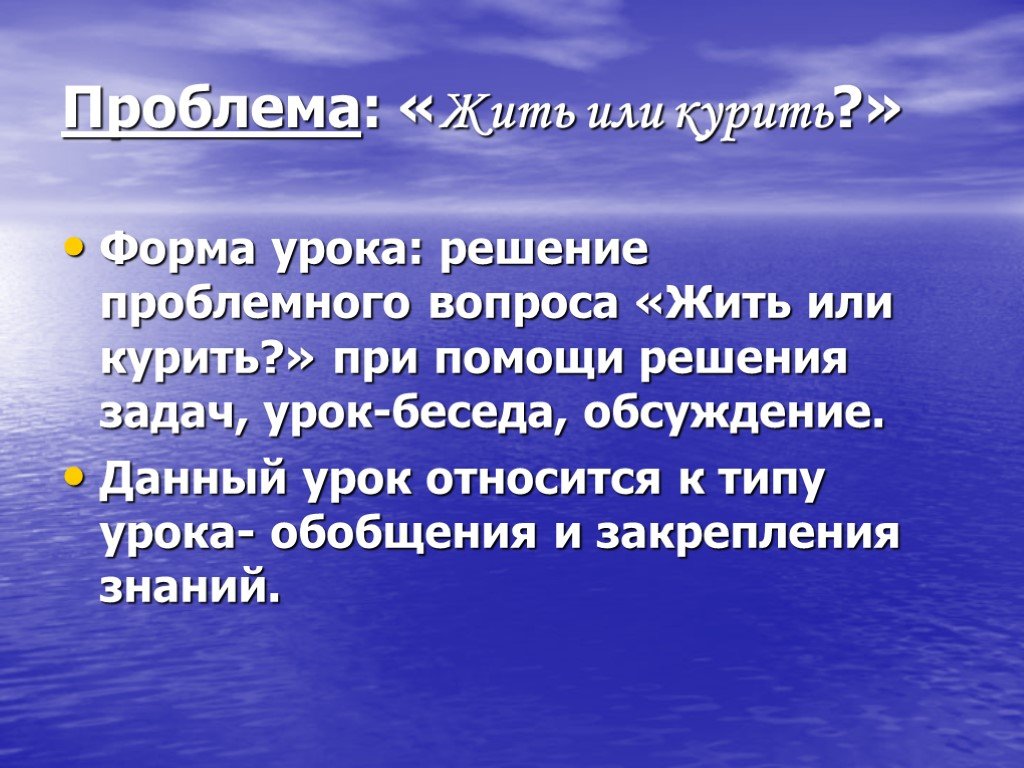 Проблема: «Жить или курить?»

• Форма урока: решение проблемного вопроса «Жить или курить?» при помощи решения задач, урок-беседа, обсуждение.

• Данный урок относится к типу урока- обобщения и закрепления знаний.